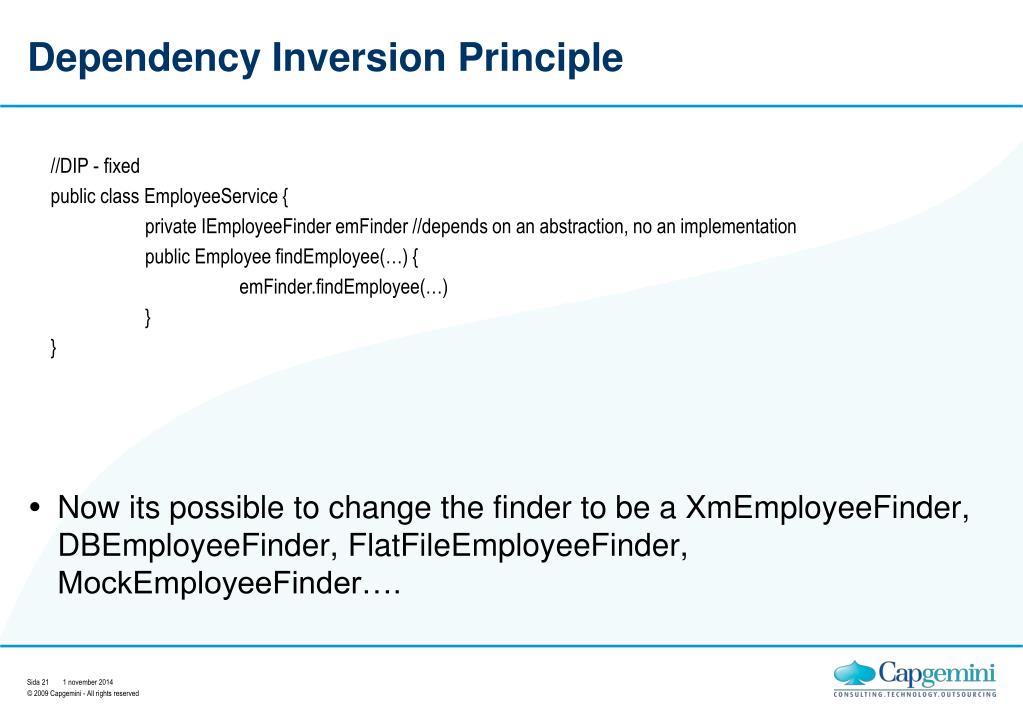 Dependency Inversion Principle

//DIP - fixed
public class EmployeeService {
private IEmployeeFinder emFinder //depends on an abstraction, no an implementation
public Employee findEmployee(…) {
emFinder.findEmployee(…)
}
}

• Now its possible to change the finder to be a XmEmployeeFinder, DBEmployeeFinder, FlatFileEmployeeFinder, MockEmployeeFinder….

Sida 21 1 november 2014
© 2009 Capgemini - All rights reserved

Capgemini
CONSULTING.TECHNOLOGY.OUTSOURCING